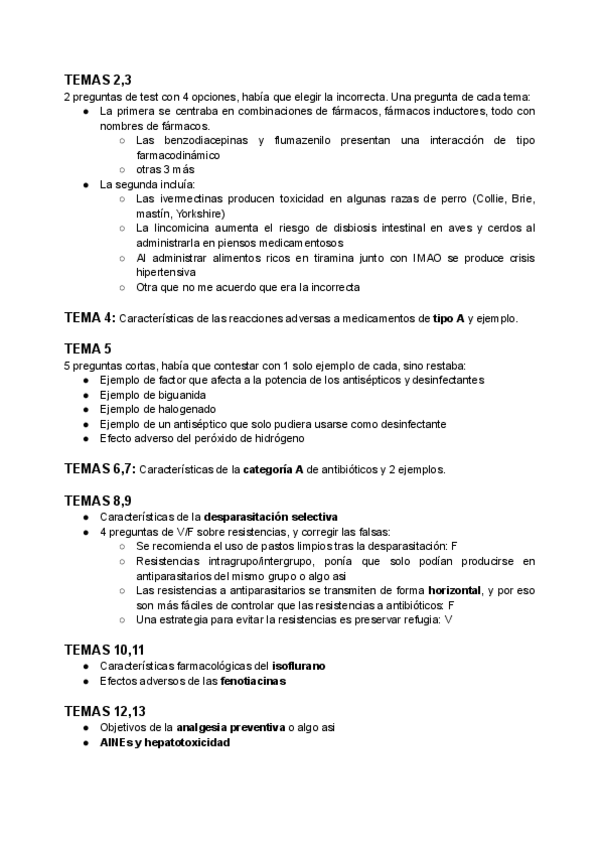 TEMAS 2,3
2 preguntas de test con 4 opciones, había que elegir la incorrecta. Una pregunta de cada tema:
● La primera se centraba en combinaciones de fármacos, fármacos inductores, todo con nombres de fármacos.
○ Las benzodiacepinas y flumazenilo presentan una interacción de tipo farmacodinámico
○ otras 3 más
● La segunda incluía:
○ Las ivermectinas producen toxicidad en algunas razas de perro (Collie, Brie, mastín, Yorkshire)
○ La lincomicina aumenta el riesgo de disbiosis intestinal en aves y cerdos al administrarla en piensos medicamentosos
○ Al administrar alimentos ricos en tiramina junto con IMAO se produce crisis hipertensiva
○ Otra que no me acuerdo que era la incorrecta

TEMA 4: Características de las reacciones adversas a medicamentos de tipo A y ejemplo.

TEMA 5
5 preguntas cortas, había que contestar con 1 solo ejemplo de cada, sino restaba:
● Ejemplo de factor que afecta a la potencia de los antisépticos y desinfectantes
● Ejemplo de biguanida
● Ejemplo de halogenado
● Ejemplo de un antiséptico que solo pudiera usarse como desinfectante
● Efecto adverso del peróxido de hidrógeno

TEMAS 6,7: Características de la categoría A de antibióticos y 2 ejemplos.

TEMAS 8,9
● Características de la desparasitación selectiva
● 4 preguntas de V/F sobre resistencias, y corregir las falsas:
○ Se recomienda el uso de pastos limpios tras la desparasitación: F
○ Resistencias intragrupo/intergrupo, ponía que solo podían producirse en antiparasitarios del mismo grupo o algo asi
○ Las resistencias a antiparasitarios se transmiten de forma horizontal, y por eso son más fáciles de controlar que las resistencias a antibióticos: F
○ Una estrategia para evitar la resistencias es preservar refugia: V

TEMAS 10,11
● Características farmacológicas del isoflurano
● Efectos adversos de las fenotiacinas

TEMAS 12,13
● Objetivos de la analgesia preventiva o algo asi
● AINEs y hepatotoxicidad